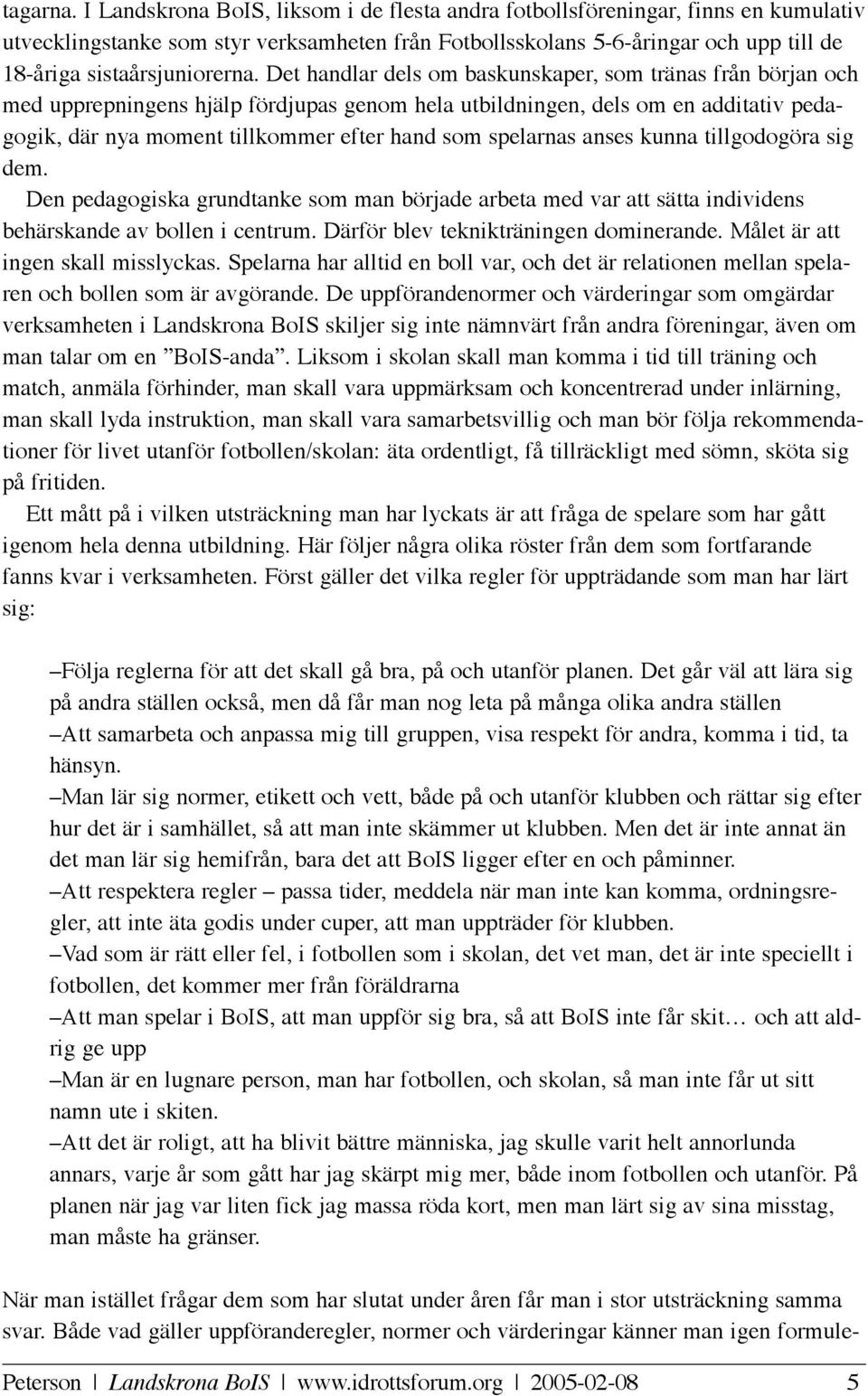 tagarna. I Landskrona BoIS, liksom i de flesta andra fotbollsföreningar, finns en kumulativ utvecklingstanke som styr verksamheten från Fotbollsskolans 5-6-åringar och upp till de 18-åriga sistaårsjuniorerna. Det handlar dels om baskunskaper, som tränas från början och med upprepningens hjälp fördjupas genom hela utbildningen, dels om en additativ pedagogik, där nya moment tillkommer efter hand som spelarnas anses kunna tillgodogöra sig dem.

Den pedagogiska grundtanke som man började arbeta med var att sätta individens behärskande av bollen i centrum. Därför blev teknikträningen dominerande. Målet är att ingen skall misslyckas. Spelarna har alltid en boll var, och det är relationen mellan spelaren och bollen som är avgörande. De uppförandenormer och värderingar som omgärdar verksamheten i Landskrona BoIS skiljer sig inte nämnvärt från andra föreningar, även om man talar om en ”BoIS-anda”. Liksom i skolan skall man komma i tid till träning och match, anmäla förhinder, man skall vara uppmärksam och koncentrerad under inlärning, man skall lyda instruktion, man skall vara samarbetsvillig och man bör följa rekommendationer för livet utanför fotbollen/skolan: äta ordentligt, få tillräckligt med sömn, sköta sig på fritiden.

Ett mått på i vilken utsträckning man har lyckats är att fråga de spelare som har gått igenom hela denna utbildning. Här följer några olika röster från dem som fortfarande fanns kvar i verksamheten. Först gäller det vilka regler för uppträdande som man har lärt sig:

–Följa reglerna för att det skall gå bra, på och utanför planen. Det går väl att lära sig på andra ställen också, men då får man nog leta på många olika andra ställen
–Att samarbeta och anpassa mig till gruppen, visa respekt för andra, komma i tid, ta hänsyn.
–Man lär sig normer, etikett och vett, både på och utanför klubben och rättar sig efter hur det är i samhället, så att man inte skämmer ut klubben. Men det är inte annat än det man lär sig hemifrån, bara det att BoIS ligger efter en och påminner.
–Att respektera regler – passa tider, meddela när man inte kan komma, ordningsregler, att inte äta godis under cuper, att man uppträder för klubben.
–Vad som är rätt eller fel, i fotbollen som i skolan, det vet man, det är inte speciellt i fotbollen, det kommer mer från föräldrarna
–Att man spelar i BoIS, att man uppför sig bra, så att BoIS inte får skit… och att aldrig ge upp
–Man är en lugnare person, man har fotbollen, och skolan, så man inte får ut sitt namn ute i skiten.
–Att det är roligt, att ha blivit bättre människa, jag skulle varit helt annorlunda annars, varje år som gått har jag skärpt mig mer, både inom fotbollen och utanför. På planen när jag var liten fick jag massa röda kort, men man lärt sig av sina misstag, man måste ha gränser.

När man istället frågar dem som har slutat under åren får man i stor utsträckning samma svar. Både vad gäller uppföranderegler, normer och värderingar känner man igen formule-

Peterson | Landskrona BoIS | www.idrottsforum.org | 2005-02-08 5